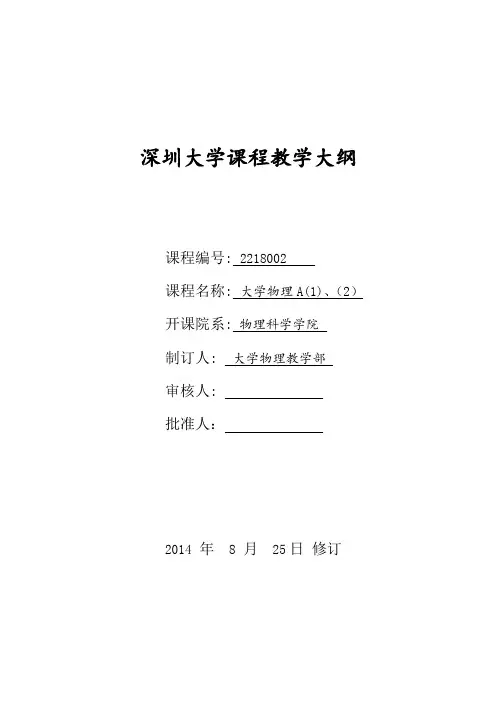 深圳大学课程教学大纲

课程编号: 2218002

课程名称: 大学物理 A(1)、(2)

开课院系: 物理科学学院

制订人: 大学物理教学部

审核人:

批准人:

2014 年 8 月 25日 修订